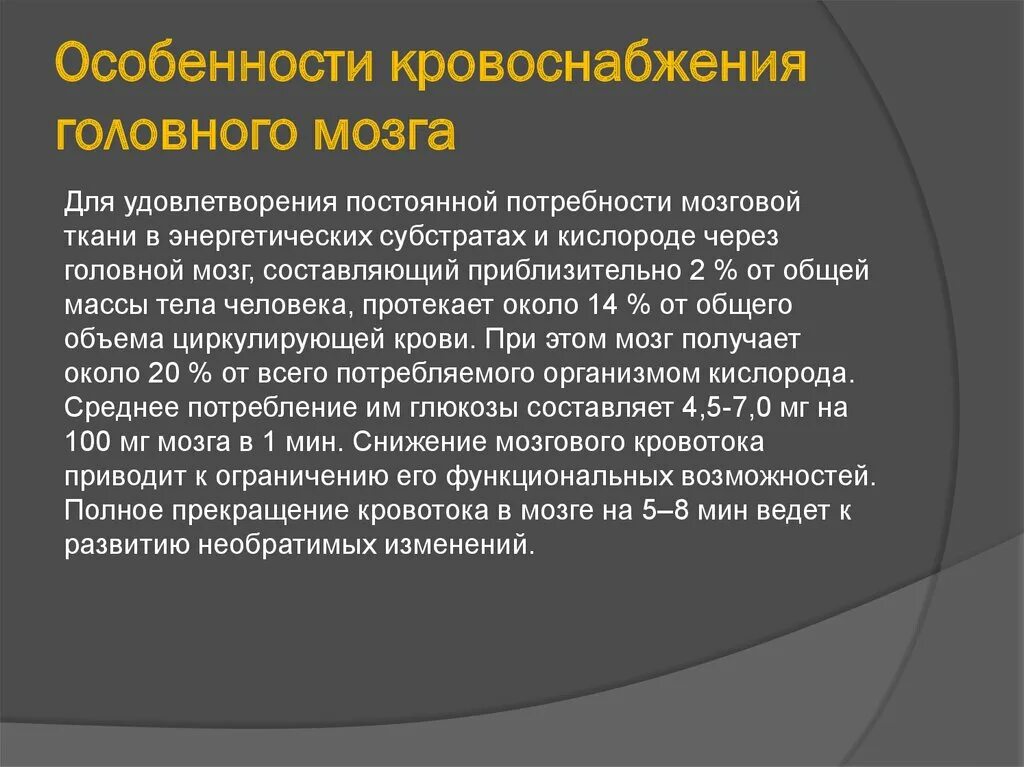 Особенности кровоснабжения головного мозга

Для удовлетворения постоянной потребности мозговой ткани в энергетических субстратах и кислороде через головной мозг, составляющий приблизительно 2 % от общей массы тела человека, протекает около 14 % от общего объема циркулирующей крови. При этом мозг получает около 20 % от всего потребляемого организмом кислорода. Среднее потребление им глюкозы составляет 4,5-7,0 мг на 100 мг мозга в 1 мин. Снижение мозгового кровотока приводит к ограничению его функциональных возможностей. Полное прекращение кровотока в мозге на 5–8 мин ведет к развитию необратимых изменений.